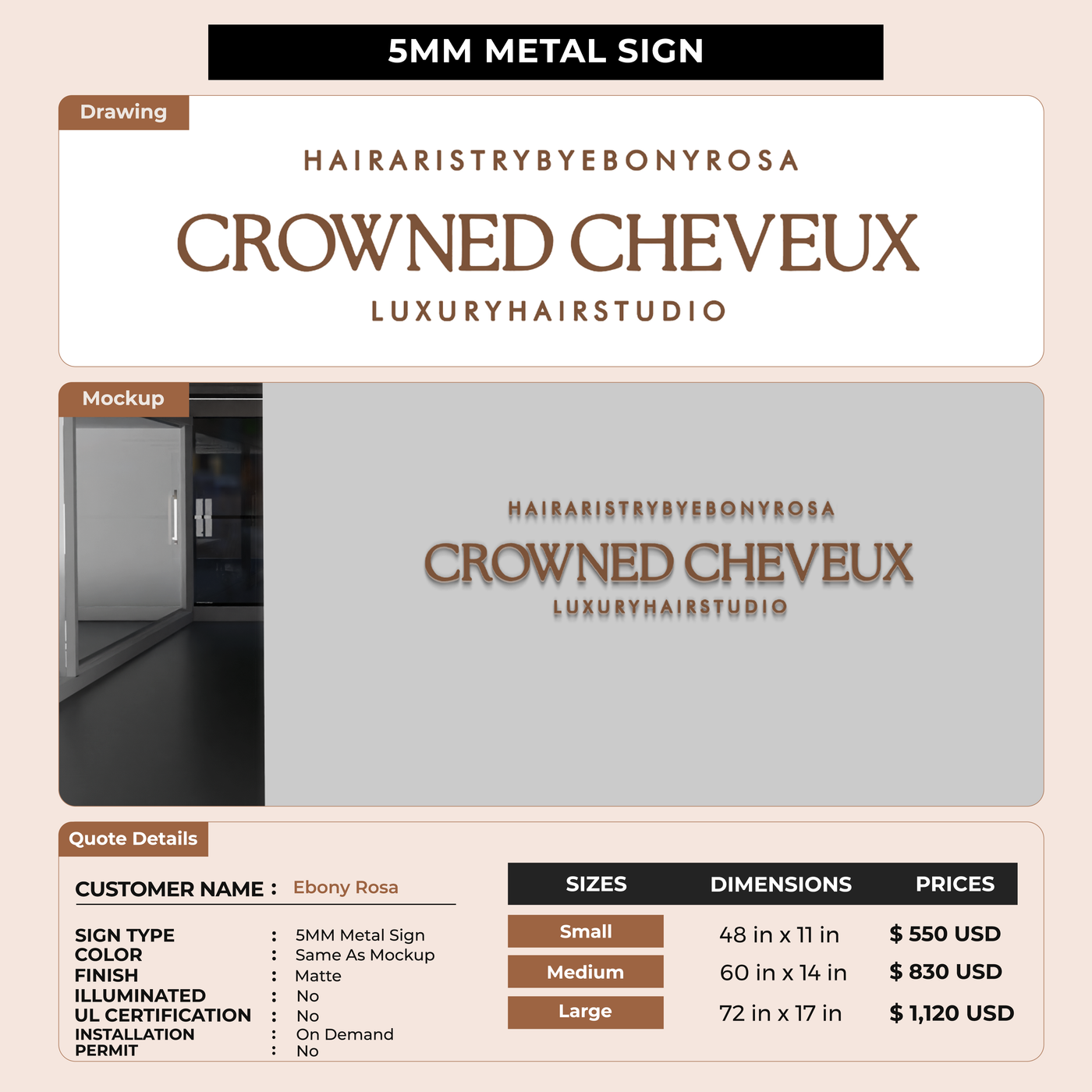 5MM METAL SIGN

Drawing

HAIRARISTRYBYEBONYROSA

CROWNED CHEVEUX

LUXURYHAIRSTUDIO

Mockup

HAIRARISTRYBYEBONYROSA

CROWNED CHEVEUX

LUXURYHAIRSTUDIO

Quote Details

CUSTOMER NAME : Ebony Rosa

SIGN TYPE : 5MM Metal Sign
COLOR : Same As Mockup
FINISH : Matte
ILLUMINATED : No
UL CERTIFICATION : No
INSTALLATION : On Demand
PERMIT : No

| SIZES | DIMENSIONS | PRICES |
|---|---|---|
| Small | 48 in x 11 in | $ 550 USD |
| Medium | 60 in x 14 in | $ 830 USD |
| Large | 72 in x 17 in | $ 1,120 USD |